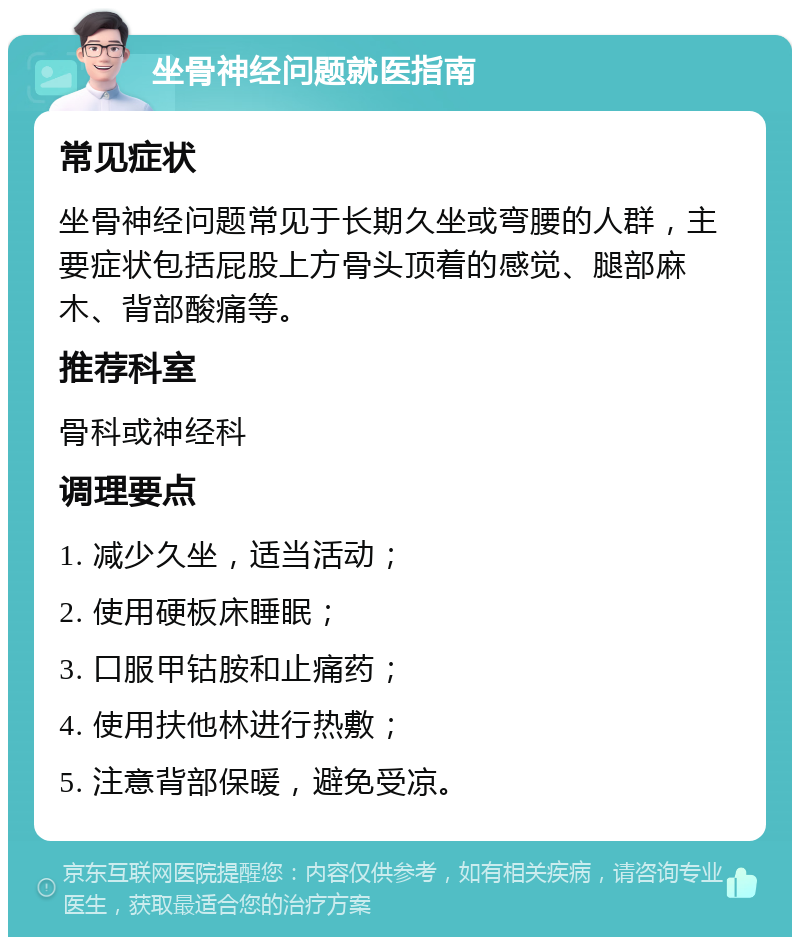 坐骨神经问题就医指南

常见症状

坐骨神经问题常见于长期久坐或弯腰的人群，主要症状包括屁股上方骨头顶着的感觉、腿部麻木、背部酸痛等。

推荐科室

骨科或神经科

调理要点

1. 减少久坐，适当活动；

2. 使用硬板床睡眠；

3. 口服甲钴胺和止痛药；

4. 使用扶他林进行热敷；

5. 注意背部保暖，避免受凉。

京东互联网医院提醒您：内容仅供参考，如有相关疾病，请咨询专业医生，获取最适合您的治疗方案